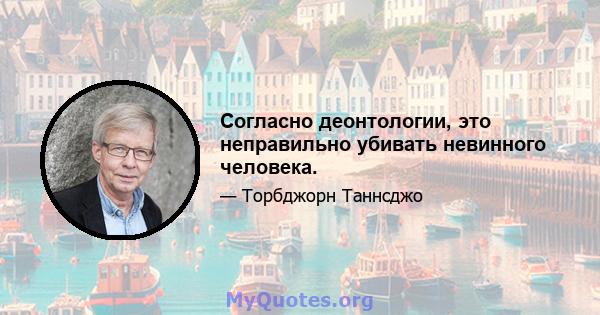 Согласно деонтологии, это неправильно убивать невинного человека.

— Торбджорн Таннсджо

MyQuotes.org